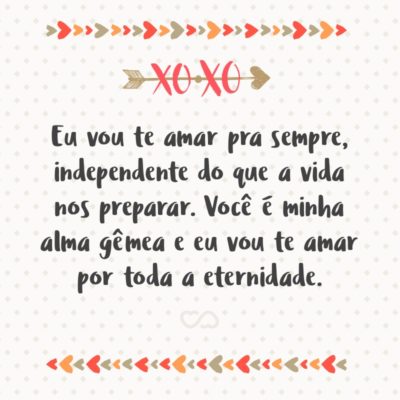 XOXO

Eu vou te amar pra sempre, independente do que a vida nos preparar. Você é minha alma gêmea e eu vou te amar por toda a eternidade.